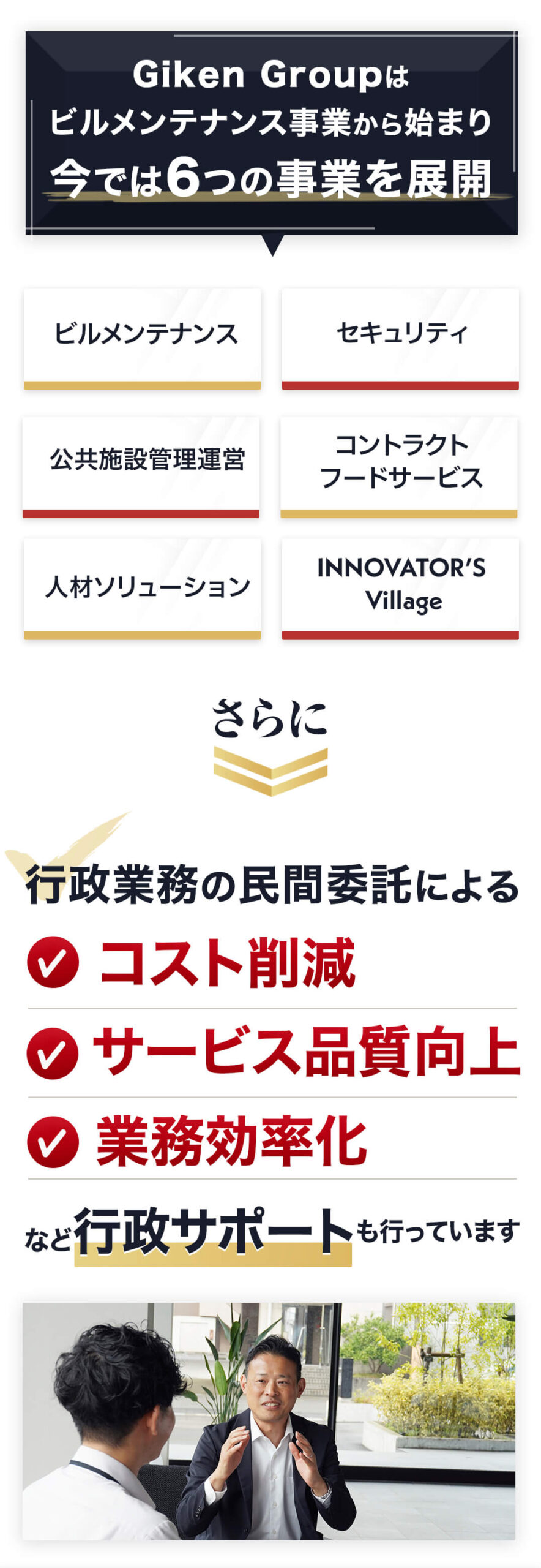 Giken Groupは
ビルメンテナンス事業から始まり
今では6つの事業を展開

ビルメンテナンス

セキュリティ

公共施設管理運営

コントラクト
フードサービス

人材ソリューション

INNOVATOR'S
Village

さらに

行政業務の民間委託による

コスト削減

サービス品質向上

業務効率化

など行政サポートも行っています